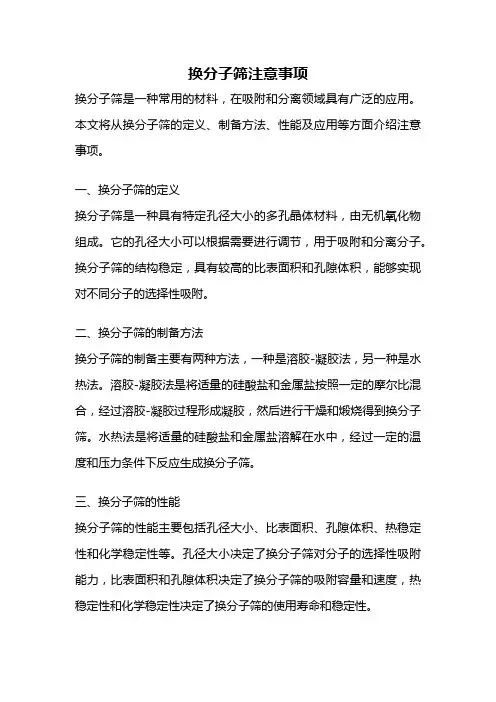 换分子筛注意事项

换分子筛是一种常用的材料，在吸附和分离领域具有广泛的应用。本文将从换分子筛的定义、制备方法、性能及应用等方面介绍注意事项。

一、换分子筛的定义

换分子筛是一种具有特定孔径大小的多孔晶体材料，由无机氧化物组成。它的孔径大小可以根据需要进行调节，用于吸附和分离分子。换分子筛的结构稳定，具有较高的比表面积和孔隙体积，能够实现对不同分子的选择性吸附。

二、换分子筛的制备方法

换分子筛的制备主要有两种方法，一种是溶胶-凝胶法，另一种是水热法。溶胶-凝胶法是将适量的硅酸盐和金属盐按照一定的摩尔比混合，经过溶胶-凝胶过程形成凝胶，然后进行干燥和煅烧得到换分子筛。水热法是将适量的硅酸盐和金属盐溶解在水中，经过一定的温度和压力条件下反应生成换分子筛。

三、换分子筛的性能

换分子筛的性能主要包括孔径大小、比表面积、孔隙体积、热稳定性和化学稳定性等。孔径大小决定了换分子筛对分子的选择性吸附能力，比表面积和孔隙体积决定了换分子筛的吸附容量和速度，热稳定性和化学稳定性决定了换分子筛的使用寿命和稳定性。